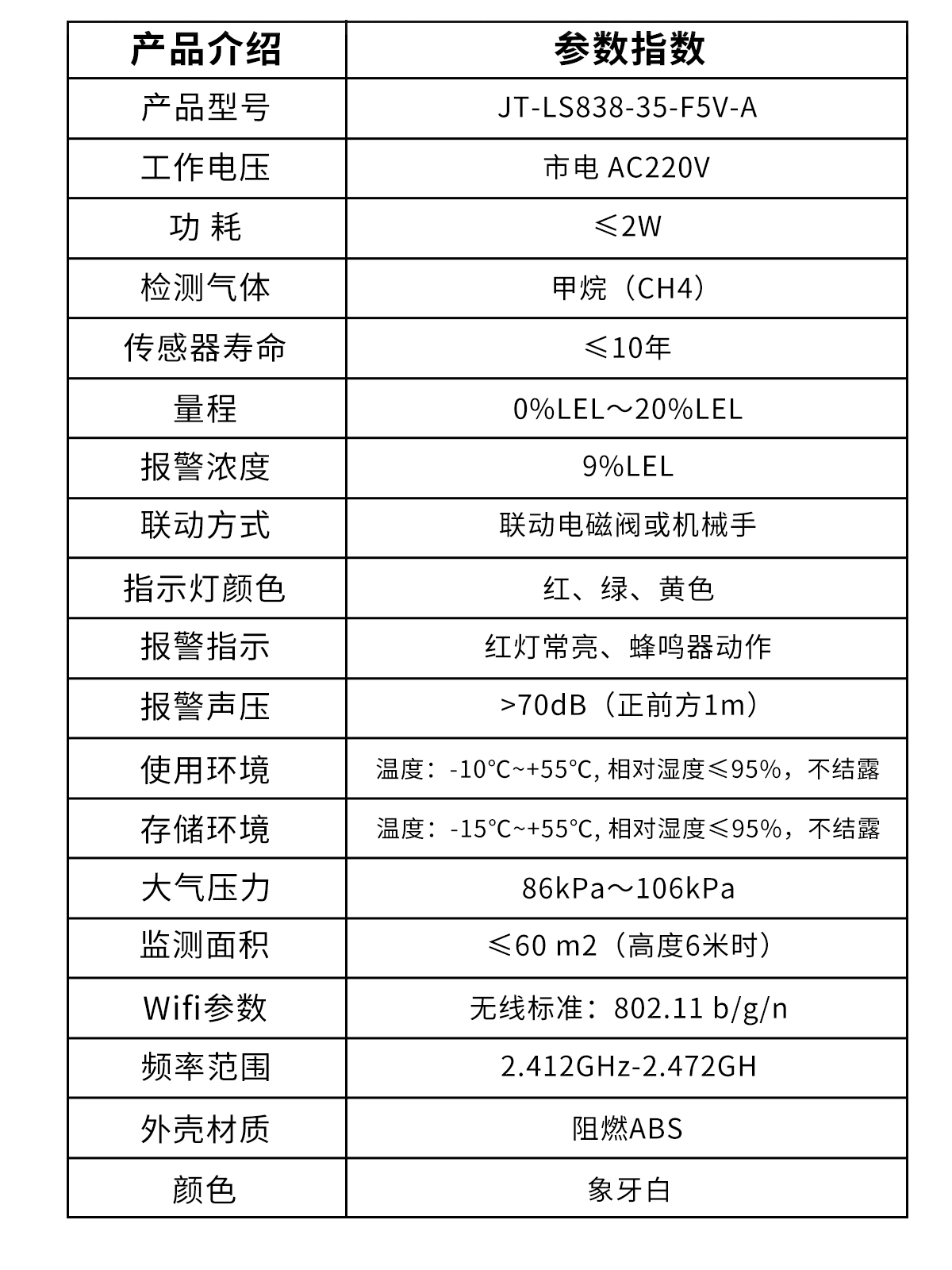 | 产品介绍 | 参数指数 |
|---|---|
| 产品型号 | JT-LS838-35-F5V-A |
| 工作电压 | 市电 AC220V |
| 功 耗 | ≤2W |
| 检测气体 | 甲烷（CH4） |
| 传感器寿命 | ≤10年 |
| 量程 | 0%LEL～20%LEL |
| 报警浓度 | 9%LEL |
| 联动方式 | 联动电磁阀或机械手 |
| 指示灯颜色 | 红、绿、黄色 |
| 报警指示 | 红灯常亮、蜂鸣器动作 |
| 报警声压 | >70dB（正前方1m） |
| 使用环境 | 温度：-10℃~+55℃, 相对湿度≤95%，不结露 |
| 存储环境 | 温度：-15℃~+55℃, 相对湿度≤95%，不结露 |
| 大气压力 | 86kPa～106kPa |
| 监测面积 | ≤60 m2（高度6米时） |
| Wifi参数 | 无线标准：802.11 b/g/n |
| 频率范围 | 2.412GHz-2.472GH |
| 外壳材质 | 阻燃ABS |
| 颜色 | 象牙白 |